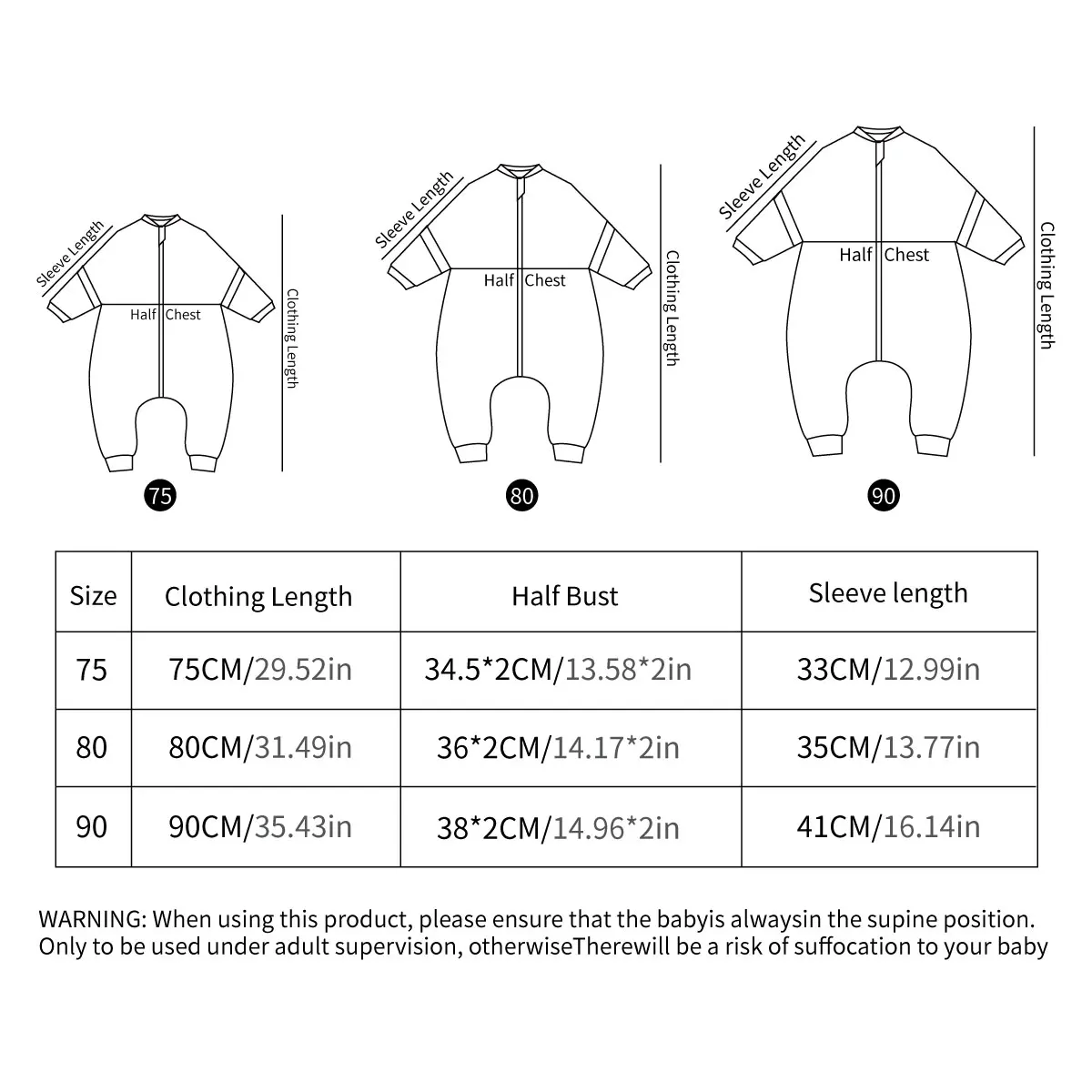 Sleeve Length
Half Chest
Clothing Length
75

Sleeve Length
Half Chest
Clothing Length
80

Sleeve Length
Half Chest
Clothing Length
90

| Size | Clothing Length | Half Bust | Sleeve length |
|---|---|---|---|
| 75 | 75CM/29.52in | 34.5*2CM/13.58*2in | 33CM/12.99in |
| 80 | 80CM/31.49in | 36*2CM/14.17*2in | 35CM/13.77in |
| 90 | 90CM/35.43in | 38*2CM/14.96*2in | 41CM/16.14in |

WARNING: When using this product, please ensure that the babyis alwaysin the supine position. Only to be used under adult supervision, otherwiseTherewill be a risk of suffocation to your baby